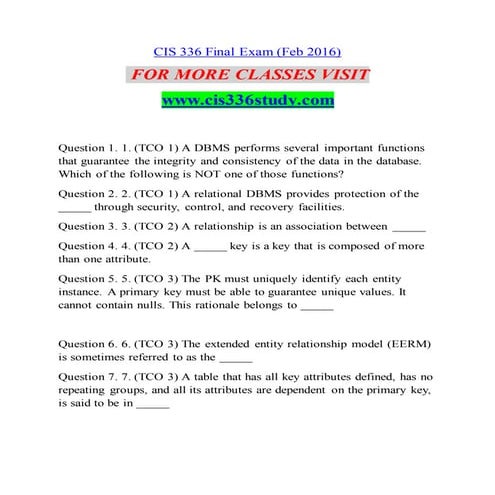 CIS 336 Final Exam (Feb 2016)

FOR MORE CLASSES VISIT

www.cis336study.com

Question 1. 1. (TCO 1) A DBMS performs several important functions that guarantee the integrity and consistency of the data in the database. Which of the following is NOT one of those functions?

Question 2. 2. (TCO 1) A relational DBMS provides protection of the _____ through security, control, and recovery facilities.

Question 3. 3. (TCO 2) A relationship is an association between _____

Question 4. 4. (TCO 2) A _____ key is a key that is composed of more than one attribute.

Question 5. 5. (TCO 3) The PK must uniquely identify each entity instance. A primary key must be able to guarantee unique values. It cannot contain nulls. This rationale belongs to _____

Question 6. 6. (TCO 3) The extended entity relationship model (EERM) is sometimes referred to as the _____

Question 7. 7. (TCO 3) A table that has all key attributes defined, has no repeating groups, and all its attributes are dependent on the primary key, is said to be in _____